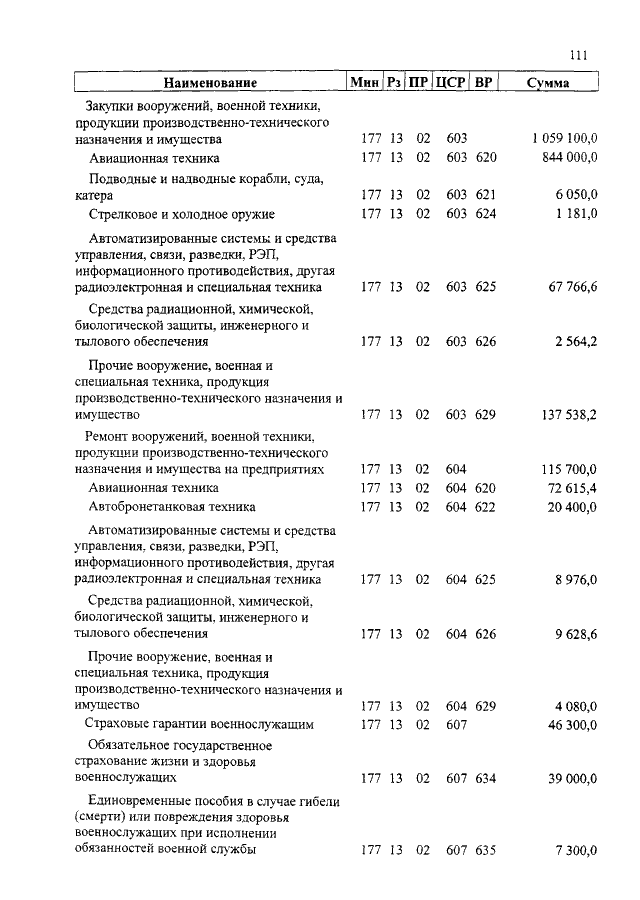 111

| Наименование | Мин | Рз | ПР | ЦСР | ВР | Сумма |
|---|---|---|---|---|---|---|
| Закупки вооружений, военной техники, продукции производственно-технического назначения и имущества | 177 | 13 | 02 | 603 | | 1 059 100,0 |
| Авиационная техника | 177 | 13 | 02 | 603 | 620 | 844 000,0 |
| Подводные и надводные корабли, суда, катера | 177 | 13 | 02 | 603 | 621 | 6 050,0 |
| Стрелковое и холодное оружие | 177 | 13 | 02 | 603 | 624 | 1 181,0 |
| Автоматизированные системы и средства управления, связи, разведки, РЭП, информационного противодействия, другая радиоэлектронная и специальная техника | 177 | 13 | 02 | 603 | 625 | 67 766,6 |
| Средства радиационной, химической, биологической защиты, инженерного и тылового обеспечения | 177 | 13 | 02 | 603 | 626 | 2 564,2 |
| Прочие вооружение, военная и специальная техника, продукция производственно-технического назначения и имущество | 177 | 13 | 02 | 603 | 629 | 137 538,2 |
| Ремонт вооружений, военной техники, продукции производственно-технического назначения и имущества на предприятиях | 177 | 13 | 02 | 604 | | 115 700,0 |
| Авиационная техника | 177 | 13 | 02 | 604 | 620 | 72 615,4 |
| Автобронетанковая техника | 177 | 13 | 02 | 604 | 622 | 20 400,0 |
| Автоматизированные системы и средства управления, связи, разведки, РЭП, информационного противодействия, другая радиоэлектронная и специальная техника | 177 | 13 | 02 | 604 | 625 | 8 976,0 |
| Средства радиационной, химической, биологической защиты, инженерного и тылового обеспечения | 177 | 13 | 02 | 604 | 626 | 9 628,6 |
| Прочие вооружение, военная и специальная техника, продукция производственно-технического назначения и имущество | 177 | 13 | 02 | 604 | 629 | 4 080,0 |
| Страховые гарантии военнослужащим | 177 | 13 | 02 | 607 | | 46 300,0 |
| Обязательное государственное страхование жизни и здоровья военнослужащих | 177 | 13 | 02 | 607 | 634 | 39 000,0 |
| Единовременные пособия в случае гибели (смерти) или повреждения здоровья военнослужащих при исполнении обязанностей военной службы | 177 | 13 | 02 | 607 | 635 | 7 300,0 |